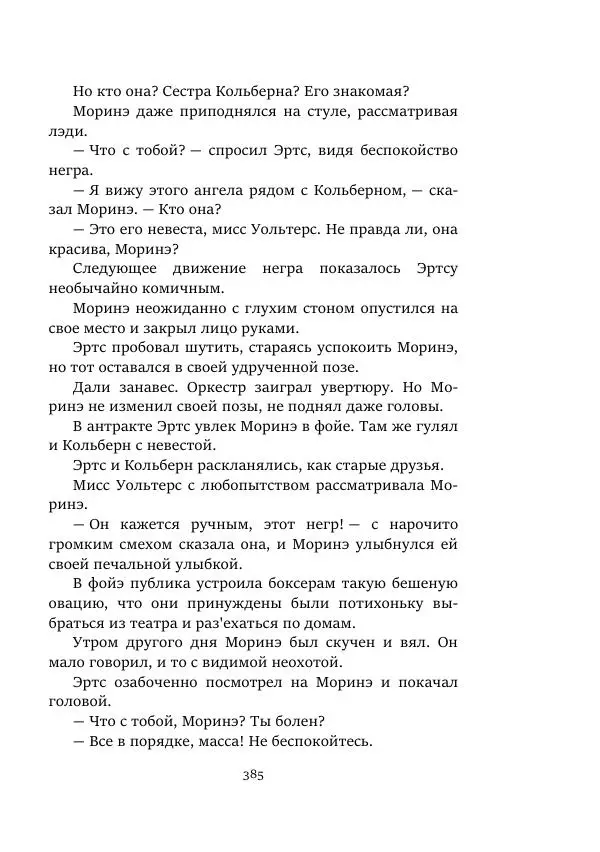 Но кто она? Сестра Кольберна? Его знакомая?

Моринэ даже приподнялся на стуле, рассматривая лэди.

— Что с тобой? — спросил Эртс, видя беспокойство негра.

— Я вижу этого ангела рядом с Кольберном, — сказал Моринэ. — Кто она?

— Это его невеста, мисс Уольтерс. Не правда ли, она красива, Моринэ?

Следующее движение негра показалось Эртсу необычайно комичным.

Моринэ неожиданно с глухим стоном опустился на свое место и закрыл лицо руками.

Эртс пробовал шутить, стараясь успокоить Моринэ, но тот оставался в своей удрученной позе.

Дали занавес. Оркестр заиграл увертюру. Но Моринэ не изменил своей позы, не поднял даже головы.

В антракте Эртс увлек Моринэ в фойе. Там же гулял и Кольберн с невестой.

Эртс и Кольберн раскланялись, как старые друзья.

Мисс Уольтерс с любопытством рассматривала Моринэ.

— Он кажется ручным, этот негр! — с нарочито громким смехом сказала она, и Моринэ улыбнулся ей своей печальной улыбкой.

В фойэ публика устроила боксерам такую бешеную овацию, что они принуждены были потихоньку выбраться из театра и раз'ехаться по домам.

Утром другого дня Моринэ был скучен и вял. Он мало говорил, и то с видимой неохотой.

Эртс озабоченно посмотрел на Моринэ и покачал головой.

— Что с тобой, Моринэ? Ты болен?

— Все в порядке, масса! Не беспокойтесь.

385